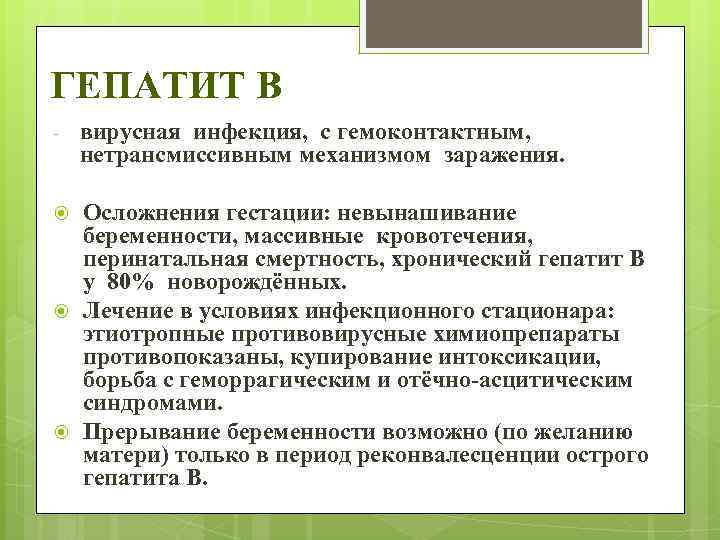 ГЕПАТИТ В

- вирусная инфекция, с гемоконтактным, нетрансмиссивным механизмом заражения.

Осложнения гестации: невынашивание беременности, массивные кровотечения, перинатальная смертность, хронический гепатит В у 80% новорождённых.

Лечение в условиях инфекционного стационара: этиотропные противовирусные химиопрепараты противопоказаны, купирование интоксикации, борьба с геморрагическим и отёчно-асцитическим синдромами.

Прерывание беременности возможно (по желанию матери) только в период реконвалесценции острого гепатита В.